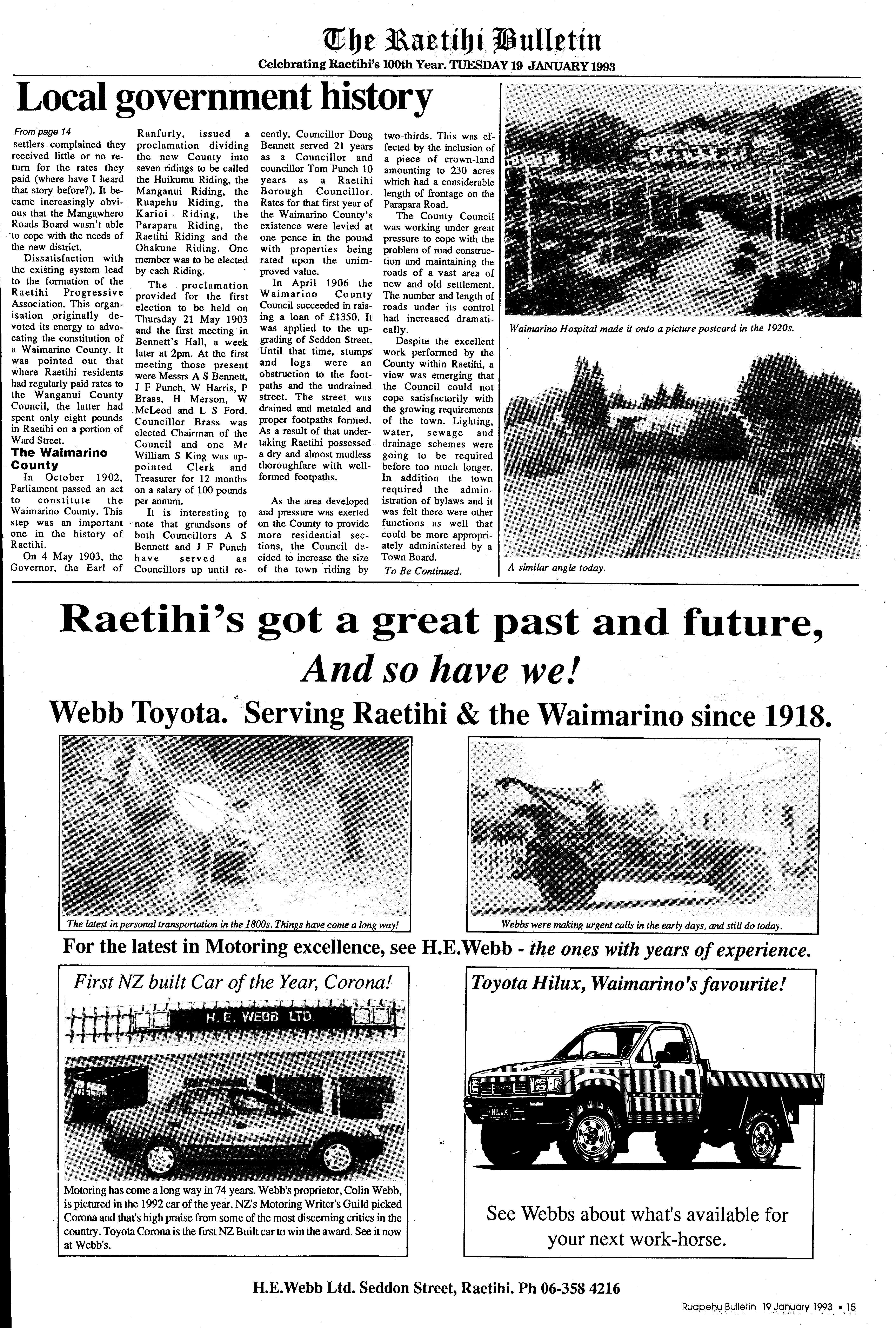 The Raetihi Bulletin
Celebrating Raetihi's 100th Year. TUESDAY 19 JANUARY 1993

Local government history

From page 14
settlers complained they received little or no return for the rates they paid (where have I heard that story before?). It became increasingly obvious that the Mangawhero Roads Board wasn't able to cope with the needs of the new district.

Dissatisfaction with the existing system lead to the formation of the Raetihi Progressive Association. This organisation originally devoted its energy to advocating the constitution of a Waimarino County. It was pointed out that where Raetihi residents had regularly paid rates to the Wanganui County Council, the latter had spent only eight pounds in Raetihi on a portion of Ward Street.

The Waimarino County

In October 1902, Parliament passed an act to constitute the Waimarino County. This step was an important one in the history of Raetihi.

On 4 May 1903, the Governor, the Earl of Ranfurly, issued a proclamation dividing the new County into seven ridings to be called the Huikumu Riding, the Manganui Riding, the Ruapehu Riding, the Karioi Riding, the Parapara Riding, the Raetihi Riding and the Ohakune Riding. One member was to be elected by each Riding.

The proclamation provided for the first election to be held on Thursday 21 May 1903 and the first meeting in Bennett's Hall, a week later at 2pm. At the first meeting those present were Messrs A S Bennett, J F Punch, W Harris, P Brass, H Merson, W McLeod and L S Ford. Councillor Brass was elected Chairman of the Council and one Mr William S King was appointed Clerk and Treasurer for 12 months on a salary of 100 pounds per annum.

It is interesting to note that grandsons of both Councillors A S Bennett and J F Punch have served as Councillors up until recently. Councillor Doug Bennett served 21 years as a Councillor and councillor Tom Punch 10 years as a Raetihi Borough Councillor. Rates for that first year of the Waimarino County's existence were levied at one pence in the pound with properties being rated upon the unimproved value.

In April 1906 the Waimarino County Council succeeded in raising a loan of £1350. It was applied to the upgrading of Seddon Street. Until that time, stumps and logs were an obstruction to the footpaths and the undrained street. The street was drained and metaled and proper footpaths formed. As a result of that undertaking Raetihi possessed a dry and almost mudless thoroughfare with well-formed footpaths.

As the area developed and pressure was exerted on the County to provide more residential sections, the Council decided to increase the size of the town riding by two-thirds. This was effected by the inclusion of a piece of crown-land amounting to 230 acres which had a considerable length of frontage on the Parapara Road.

The County Council was working under great pressure to cope with the problem of road construction and maintaining the roads of a vast area of new and old settlement. The number and length of roads under its control had increased dramatically.

Despite the excellent work performed by the County within Raetihi, a view was emerging that the Council could not cope satisfactorily with the growing requirements of the town. Lighting, water, sewage and drainage schemes were going to be required before too much longer. In addition the town required the administration of bylaws and it was felt there were other functions as well that could be more appropriately administered by a Town Board.
To Be Continued.

Waimarino Hospital made it onto a picture postcard in the 1920s.

A similar angle today.

Raetihi's got a great past and future,
And so have we!
Webb Toyota. Serving Raetihi & the Waimarino since 1918.

The latest in personal transportation in the 1800s. Things have come a long way!

WEBBS MOTORS RAETIHI
SMASH UPS FIXED UP

Webbs were making urgent calls in the early days, and still do today.

For the latest in Motoring excellence, see H.E.Webb - the ones with years of experience.

First NZ built Car of the Year, Corona!

H. E. WEBB LTD.

Motoring has come a long way in 74 years. Webb's proprietor, Colin Webb, is pictured in the 1992 car of the year. NZ's Motoring Writer's Guild picked Corona and that's high praise from some of the most discerning critics in the country. Toyota Corona is the first NZ Built car to win the award. See it now at Webb's.

Toyota Hilux, Waimarino's favourite!

HILUX

See Webbs about what's available for your next work-horse.

H.E.Webb Ltd. Seddon Street, Raetihi. Ph 06-358 4216

Ruapehu Bulletin 19 January 1993 • 15